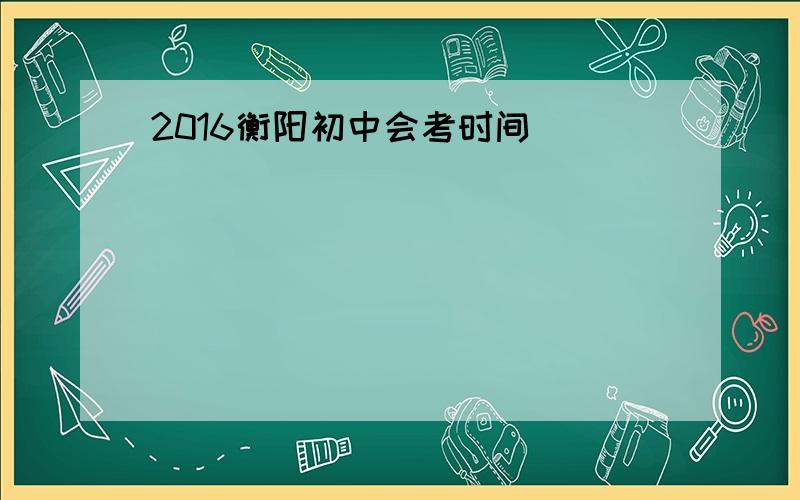 2016衡阳初中会考时间